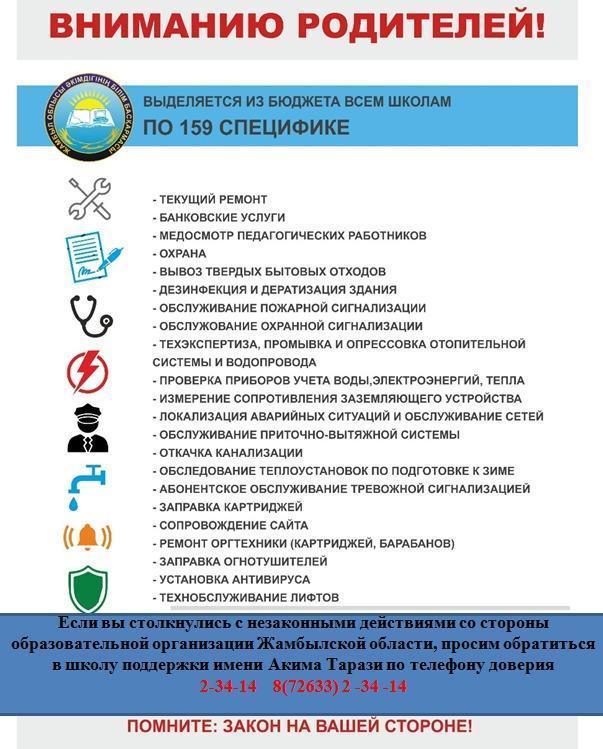 ВНИМАНИЮ РОДИТЕЛЕЙ!

ЖАМБЫЛ ОБЛЫСЫ ӘКІМДІГІНІҢ БІЛІМ БАСҚАРМАСЫ

ВЫДЕЛЯЕТСЯ ИЗ БЮДЖЕТА ВСЕМ ШКОЛАМ
ПО 159 СПЕЦИФИКЕ

- ТЕКУЩИЙ РЕМОНТ
- БАНКОВСКИЕ УСЛУГИ
- МЕДОСМОТР ПЕДАГОГИЧЕСКИХ РАБОТНИКОВ
- ОХРАНА
- ВЫВОЗ ТВЕРДЫХ БЫТОВЫХ ОТХОДОВ
- ДЕЗИНФЕКЦИЯ И ДЕРАТИЗАЦИЯ ЗДАНИЯ
- ОБСЛУЖИВАНИЕ ПОЖАРНОЙ СИГНАЛИЗАЦИИ
- ОБСЛУЖОВАНИЕ ОХРАННОЙ СИГНАЛИЗАЦИИ
- ТЕХЭКСПЕРТИЗА, ПРОМЫВКА И ОПРЕССОВКА ОТОПИТЕЛЬНОЙ СИСТЕМЫ И ВОДОПРОВОДА
- ПРОВЕРКА ПРИБОРОВ УЧЕТА ВОДЫ,ЭЛЕКТРОЭНЕРГИЙ, ТЕПЛА
- ИЗМЕРЕНИЕ СОПРОТИВЛЕНИЯ ЗАЗЕМЛЯЮЩЕГО УСТРОЙСТВА
- ЛОКАЛИЗАЦИЯ АВАРИЙНЫХ СИТУАЦИЙ И ОБСЛУЖИВАНИЕ СЕТЕЙ
- ОБСЛУЖИВАНИЕ ПРИТОЧНО-ВЫТЯЖНОЙ СИСТЕМЫ
- ОТКАЧКА КАНАЛИЗАЦИИ
- ОБСЛЕДОВАНИЕ ТЕПЛОУСТАНОВОК ПО ПОДГОТОВКЕ К ЗИМЕ
- АБОНЕНТСКОЕ ОБСЛУЖИВАНИЕ ТРЕВОЖНОЙ СИГНАЛИЗАЦИЕЙ
- ЗАПРАВКА КАРТРИДЖЕЙ
- СОПРОВОЖДЕНИЕ САЙТА
- РЕМОНТ ОРГТЕХНИКИ (КАРТРИДЖЕЙ, БАРАБАНОВ)
- ЗАПРАВКА ОГНОТУШИТЕЛЕЙ
- УСТАНОВКА АНТИВИРУСА
- ТЕХНОБСЛУЖИВАНИЕ ЛИФТОВ

Если вы столкнулись с незаконными действиями со стороны образовательной организации Жамбылской области, просим обратиться в школу поддержки имени Акима Тарази по телефону доверия
2-34-14 8(72633) 2 -34 -14

ПОМНИТЕ: ЗАКОН НА ВАШЕЙ СТОРОНЕ!